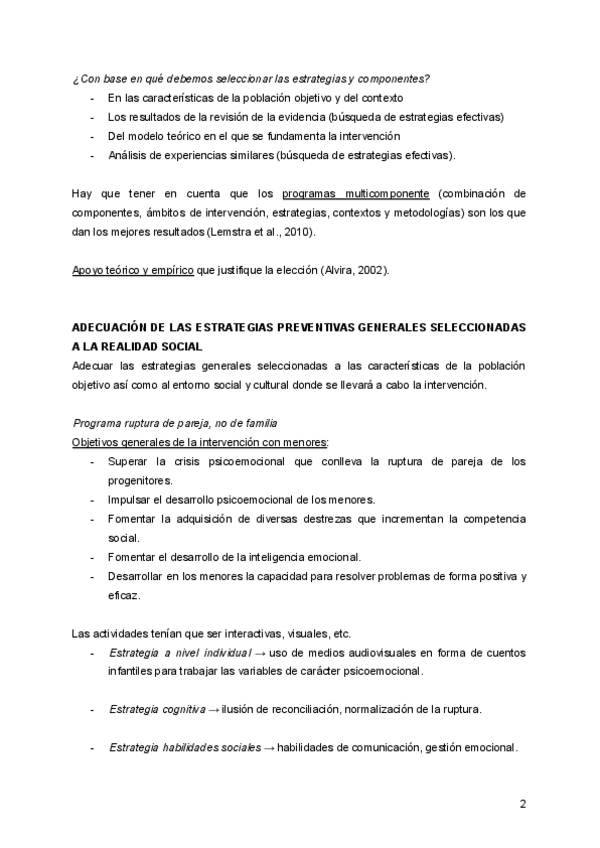 ¿Con base en qué debemos seleccionar las estrategias y componentes?

- En las características de la población objetivo y del contexto
- Los resultados de la revisión de la evidencia (búsqueda de estrategias efectivas)
- Del modelo teórico en el que se fundamenta la intervención
- Análisis de experiencias similares (búsqueda de estrategias efectivas).

Hay que tener en cuenta que los programas multicomponente (combinación de componentes, ámbitos de intervención, estrategias, contextos y metodologías) son los que dan los mejores resultados (Lemstra et al., 2010).

Apoyo teórico y empírico que justifique la elección (Alvira, 2002).

ADECUACIÓN DE LAS ESTRATEGIAS PREVENTIVAS GENERALES SELECCIONADAS A LA REALIDAD SOCIAL

Adecuar las estrategias generales seleccionadas a las características de la población objetivo así como al entorno social y cultural donde se llevará a cabo la intervención.

Programa ruptura de pareja, no de familia

Objetivos generales de la intervención con menores:

- Superar la crisis psicoemocional que conlleva la ruptura de pareja de los progenitores.
- Impulsar el desarrollo psicoemocional de los menores.
- Fomentar la adquisición de diversas destrezas que incrementan la competencia social.
- Fomentar el desarrollo de la inteligencia emocional.
- Desarrollar en los menores la capacidad para resolver problemas de forma positiva y eficaz.

Las actividades tenían que ser interactivas, visuales, etc.

- Estrategia a nivel individual → uso de medios audiovisuales en forma de cuentos infantiles para trabajar las variables de carácter psicoemocional.

- Estrategia cognitiva → ilusión de reconciliación, normalización de la ruptura.

- Estrategia habilidades sociales → habilidades de comunicación, gestión emocional.

2